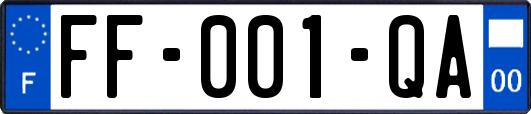 F

FF-001-QA

00